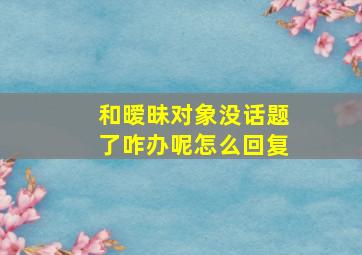 和暧昧对象没话题了咋办呢怎么回复